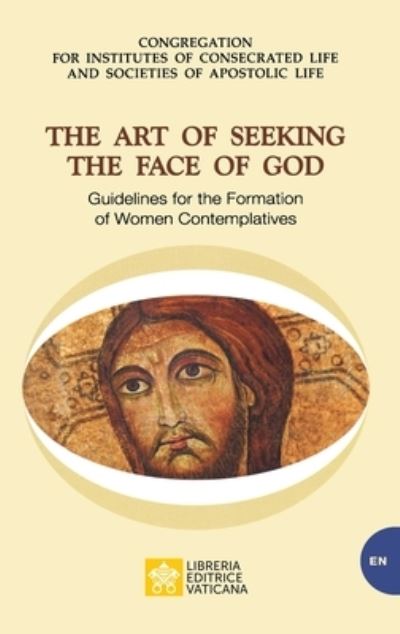 CONGREGATION
FOR INSTITUTES OF CONSECRATED LIFE
AND SOCIETIES OF APOSTOLIC LIFE

THE ART OF SEEKING
THE FACE OF GOD

Guidelines for the Formation
of Women Contemplatives

EN

LIBRERIA
EDITRICE
VATICANA